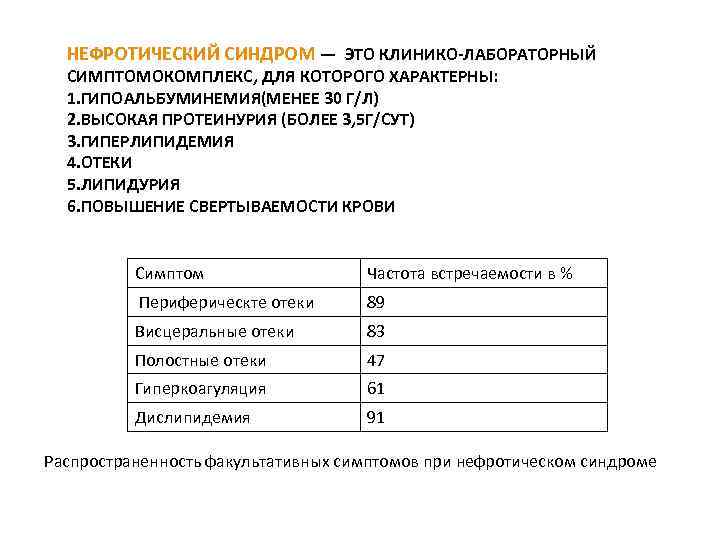 НЕФРОТИЧЕСКИЙ СИНДРОМ — ЭТО КЛИНИКО-ЛАБОРАТОРНЫЙ СИМПТОМОКОМПЛЕКС, ДЛЯ КОТОРОГО ХАРАКТЕРНЫ:
1.ГИПОАЛЬБУМИНЕМИЯ(МЕНЕЕ 30 Г/Л)
2.ВЫСОКАЯ ПРОТЕИНУРИЯ (БОЛЕЕ 3,5Г/СУТ)
3.ГИПЕРЛИПИДЕМИЯ
4.ОТЕКИ
5.ЛИПИДУРИЯ
6.ПОВЫШЕНИЕ СВЕРТЫВАЕМОСТИ КРОВИ

| Симптом | Частота встречаемости в % |
|---|---|
| Периферическте отеки | 89 |
| Висцеральные отеки | 83 |
| Полостные отеки | 47 |
| Гиперкоагуляция | 61 |
| Дислипидемия | 91 |

Распространенность факультативных симптомов при нефротическом синдроме